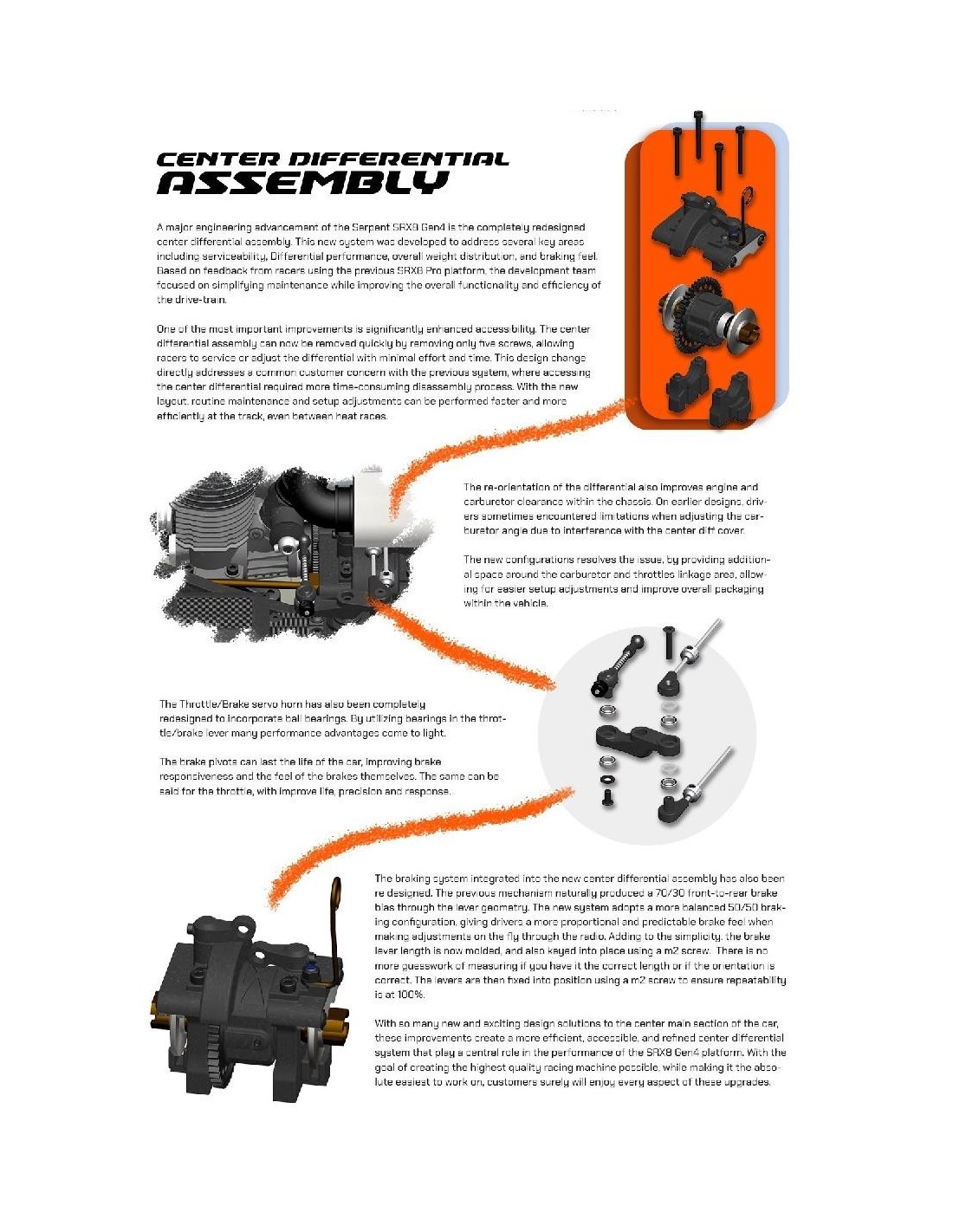 CENTER DIFFERENTIAL
ASSEMBLY

A major engineering advancement of the Serpent SRX8 Gen4 is the completely redesigned center differential assembly. This new system was developed to address several key areas including serviceability, Differential performance, overall weight distribution, and braking feel. Based on feedback from racers using the previous SRX8 Pro platform, the development team focused on simplifying maintenance while improving the overall functionality and efficiency of the drive-train.

One of the most important improvements is significantly enhanced accessibility. The center differential assembly can now be removed quickly by removing only five screws, allowing racers to service or adjust the differential with minimal effort and time. This design change directly addresses a common customer concern with the previous system, where accessing the center differential required more time-consuming disassembly process. With the new layout, routine maintenance and setup adjustments can be performed faster and more efficiently at the track, even between heat races.

The re-orientation of the differential also improves engine and carburetor clearance within the chassis. On earlier designs, drivers sometimes encountered limitations when adjusting the carburetor angle due to interference with the center diff cover.

The new configurations resolves the issue, by providing additional space around the carburetor and throttles linkage area, allowing for easier setup adjustments and improve overall packaging within the vehicle.

The Throttle/Brake servo horn has also been completely redesigned to incorporate ball bearings. By utilizing bearings in the throttle/brake lever many performance advantages come to light.

The brake pivots can last the life of the car, improving brake responsiveness and the feel of the brakes themselves. The same can be said for the throttle, with improve life, precision and response.

The braking system integrated into the new center differential assembly has also been re designed. The previous mechanism naturally produced a 70/30 front-to-rear brake bias through the lever geometry. The new system adopts a more balanced 50/50 braking configuration, giving drivers a more proportional and predictable brake feel when making adjustments on the fly through the radio. Adding to the simplicity, the brake lever length is now molded, and also keyed into place using a m2 screw. There is no more guesswork of measuring if you have it the correct length or if the orientation is correct. The levers are then fixed into position using a m2 screw to ensure repeatability is at 100%.

With so many new and exciting design solutions to the center main section of the car, these improvements create a more efficient, accessible, and refined center differential system that play a central role in the performance of the SRX8 Gen4 platform. With the goal of creating the highest quality racing machine possible, while making it the absolute easiest to work on, customers surely will enjoy every aspect of these upgrades.